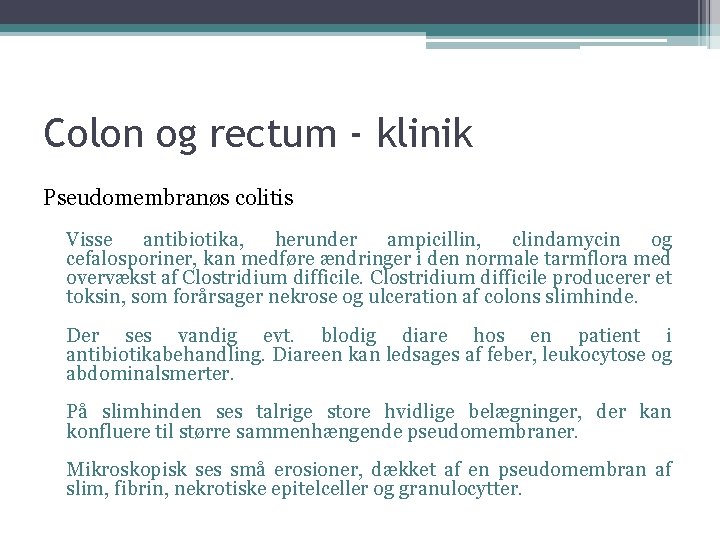 Colon og rectum - klinik

Pseudomembranøs colitis

Visse antibiotika, herunder ampicillin, clindamycin og cefalosporiner, kan medføre ændringer i den normale tarmflora med overvækst af Clostridium difficile. Clostridium difficile producerer et toksin, som forårsager nekrose og ulceration af colons slimhinde.

Der ses vandig evt. blodig diare hos en patient i antibiotikabehandling. Diareen kan ledsages af feber, leukocytose og abdominalsmerter.

På slimhinden ses talrige store hvidlige belægninger, der kan konfluere til større sammenhængende pseudomembraner.

Mikroskopisk ses små erosioner, dækket af en pseudomembran af slim, fibrin, nekrotiske epitelceller og granulocytter.